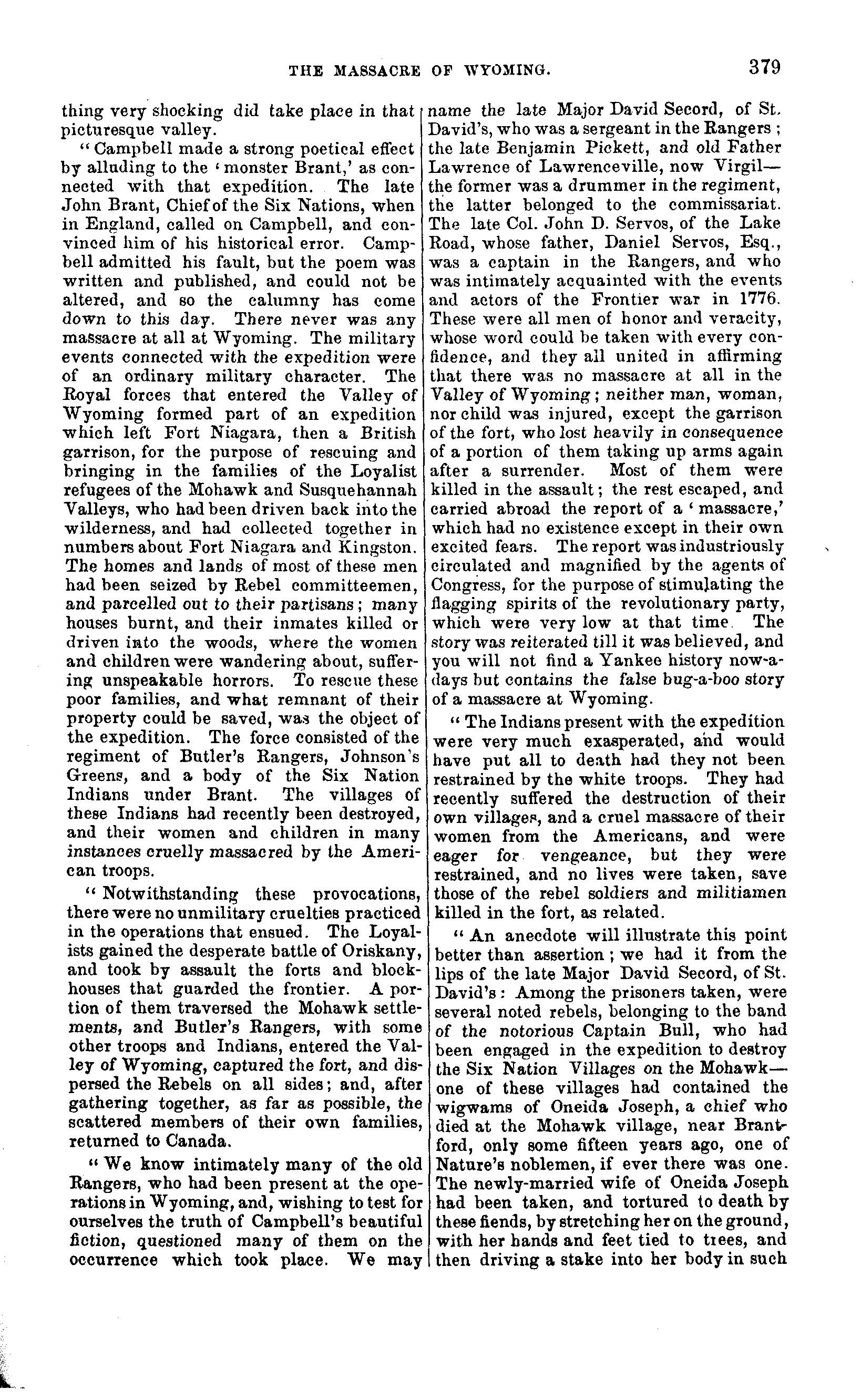 THE MASSACRE OF WYOMING. 379

thing very shocking did take place in that picturesque valley.

"Campbell made a strong poetical effect by alluding to the 'monster Brant,' as connected with that expedition. The late John Brant, Chief of the Six Nations, when in England, called on Campbell, and convinced him of his historical error. Campbell admitted his fault, but the poem was written and published, and could not be altered, and so the calumny has come down to this day. There never was any massacre at all at Wyoming. The military events connected with the expedition were of an ordinary military character. The Royal forces that entered the Valley of Wyoming formed part of an expedition which left Fort Niagara, then a British garrison, for the purpose of rescuing and bringing in the families of the Loyalist refugees of the Mohawk and Susquehannah Valleys, who had been driven back into the wilderness, and had collected together in numbers about Fort Niagara and Kingston. The homes and lands of most of these men had been seized by Rebel committeemen, and parcelled out to their partisans; many houses burnt, and their inmates killed or driven into the woods, where the women and children were wandering about, suffering unspeakable horrors. To rescue these poor families, and what remnant of their property could be saved, was the object of the expedition. The force consisted of the regiment of Butler's Rangers, Johnson's Greens, and a body of the Six Nation Indians under Brant. The villages of these Indians had recently been destroyed, and their women and children in many instances cruelly massacred by the American troops.

"Notwithstanding these provocations, there were no unmilitary cruelties practiced in the operations that ensued. The Loyalists gained the desperate battle of Oriskany, and took by assault the forts and blockhouses that guarded the frontier. A portion of them traversed the Mohawk settlements, and Butler's Rangers, with some other troops and Indians, entered the Valley of Wyoming, captured the fort, and dispersed the Rebels on all sides; and, after gathering together, as far as possible, the scattered members of their own families, returned to Canada.

"We know intimately many of the old Rangers, who had been present at the operations in Wyoming, and, wishing to test for ourselves the truth of Campbell's beautiful fiction, questioned many of them on the occurrence which took place. We may name the late Major David Secord, of St. David's, who was a sergeant in the Rangers; the late Benjamin Pickett, and old Father Lawrence of Lawrenceville, now Virgil—the former was a drummer in the regiment, the latter belonged to the commissariat. The late Col. John D. Servos, of the Lake Road, whose father, Daniel Servos, Esq., was a captain in the Rangers, and who was intimately acquainted with the events and actors of the Frontier war in 1776. These were all men of honor and veracity, whose word could be taken with every confidence, and they all united in affirming that there was no massacre at all in the Valley of Wyoming; neither man, woman, nor child was injured, except the garrison of the fort, who lost heavily in consequence of a portion of them taking up arms again after a surrender. Most of them were killed in the assault; the rest escaped, and carried abroad the report of a 'massacre,' which had no existence except in their own excited fears. The report was industriously circulated and magnified by the agents of Congress, for the purpose of stimulating the flagging spirits of the revolutionary party, which were very low at that time. The story was reiterated till it was believed, and you will not find a Yankee history now-a-days but contains the false bug-a-boo story of a massacre at Wyoming.

"The Indians present with the expedition were very much exasperated, and would have put all to death had they not been restrained by the white troops. They had recently suffered the destruction of their own villages, and a cruel massacre of their women from the Americans, and were eager for vengeance, but they were restrained, and no lives were taken, save those of the rebel soldiers and militiamen killed in the fort, as related.

"An anecdote will illustrate this point better than assertion; we had it from the lips of the late Major David Secord, of St. David's: Among the prisoners taken, were several noted rebels, belonging to the band of the notorious Captain Bull, who had been engaged in the expedition to destroy the Six Nation Villages on the Mohawk—one of these villages had contained the wigwams of Oneida Joseph, a chief who died at the Mohawk village, near Brantford, only some fifteen years ago, one of Nature's noblemen, if ever there was one. The newly-married wife of Oneida Joseph had been taken, and tortured to death by these fiends, by stretching her on the ground, with her hands and feet tied to trees, and then driving a stake into her body in such